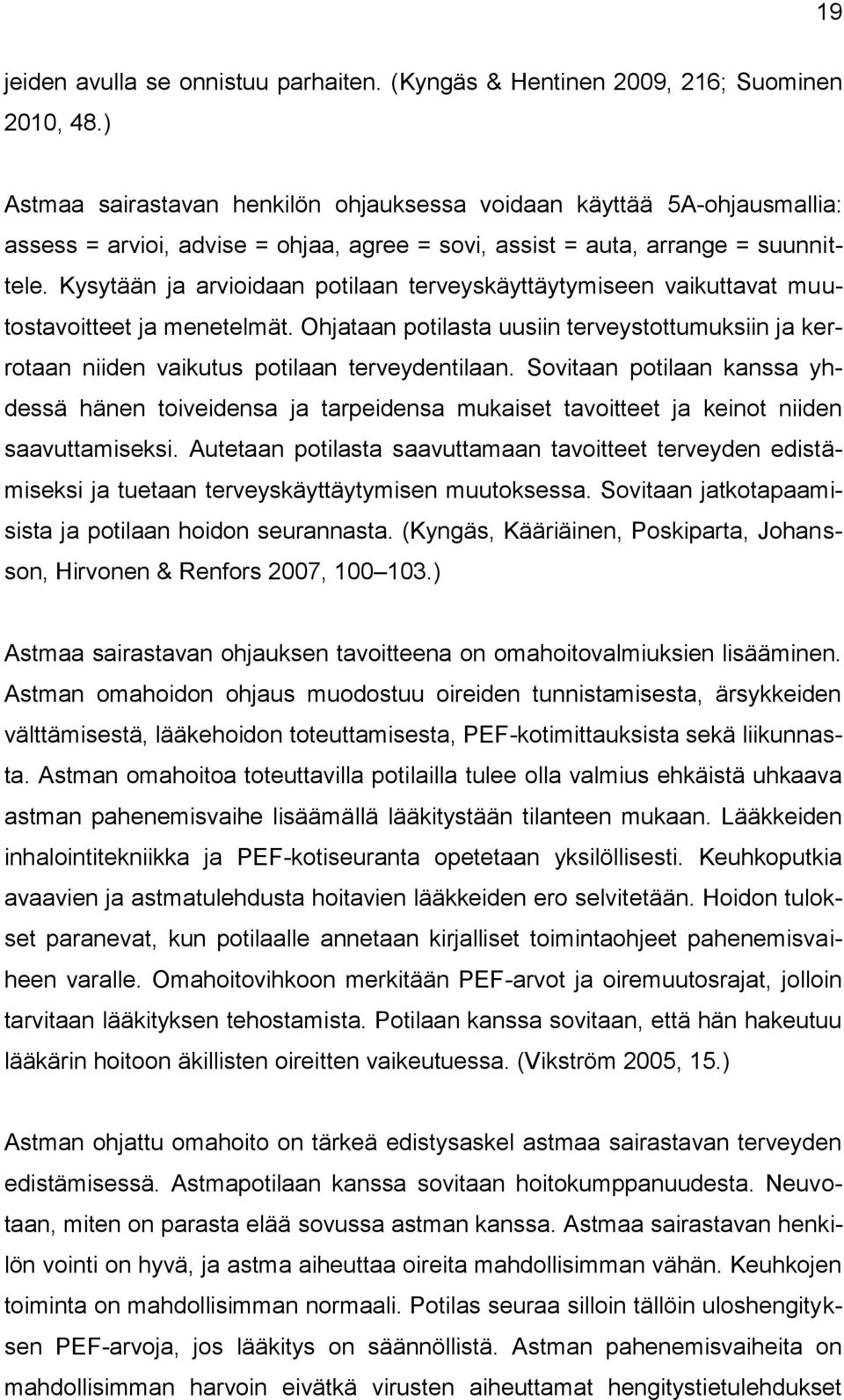 19

jeiden avulla se onnistuu parhaiten. (Kyngäs & Hentinen 2009, 216; Suominen 2010, 48.)

Astmaa sairastavan henkilön ohjauksessa voidaan käyttää 5A-ohjausmallia: assess = arvioi, advise = ohjaa, agree = sovi, assist = auta, arrange = suunnittele. Kysytään ja arvioidaan potilaan terveyskäyttäytymiseen vaikuttavat muutostavoitteet ja menetelmät. Ohjataan potilasta uusiin terveystottumuksiin ja kerrotaan niiden vaikutus potilaan terveydentilaan. Sovitaan potilaan kanssa yhdessä hänen toiveidensa ja tarpeidensa mukaiset tavoitteet ja keinot niiden saavuttamiseksi. Autetaan potilasta saavuttamaan tavoitteet terveyden edistämiseksi ja tuetaan terveyskäyttäytymisen muutoksessa. Sovitaan jatkotapaamisista ja potilaan hoidon seurannasta. (Kyngäs, Kääriäinen, Poskiparta, Johansson, Hirvonen & Renfors 2007, 100 103.)

Astmaa sairastavan ohjauksen tavoitteena on omahoitovalmiuksien lisääminen. Astman omahoidon ohjaus muodostuu oireiden tunnistamisesta, ärsykkeiden välttämisestä, lääkehoidon toteuttamisesta, PEF-kotimittauksista sekä liikunnasta. Astman omahoitoa toteuttavilla potilailla tulee olla valmius ehkäistä uhkaava astman pahenemisvaihe lisäämällä lääkitystään tilanteen mukaan. Lääkkeiden inhalointitekniikka ja PEF-kotiseuranta opetetaan yksilöllisesti. Keuhkoputkia avaavien ja astmatulehdusta hoitavien lääkkeiden ero selvitetään. Hoidon tulokset paranevat, kun potilaalle annetaan kirjalliset toimintaohjeet pahenemisvaiheen varalle. Omahoitovihkoon merkitään PEF-arvot ja oiremuutosrajat, jolloin tarvitaan lääkityksen tehostamista. Potilaan kanssa sovitaan, että hän hakeutuu lääkärin hoitoon äkillisten oireitten vaikeutuessa. (Vikström 2005, 15.)

Astman ohjattu omahoito on tärkeä edistysaskel astmaa sairastavan terveyden edistämisessä. Astmapotilaan kanssa sovitaan hoitokumppanuudesta. Neuvotaan, miten on parasta elää sovussa astman kanssa. Astmaa sairastavan henkilön vointi on hyvä, ja astma aiheuttaa oireita mahdollisimman vähän. Keuhkojen toiminta on mahdollisimman normaali. Potilas seuraa silloin tällöin uloshengityksen PEF-arvoja, jos lääkitys on säännöllistä. Astman pahenemisvaiheita on mahdollisimman harvoin eivätkä virusten aiheuttamat hengitystietulehdukset